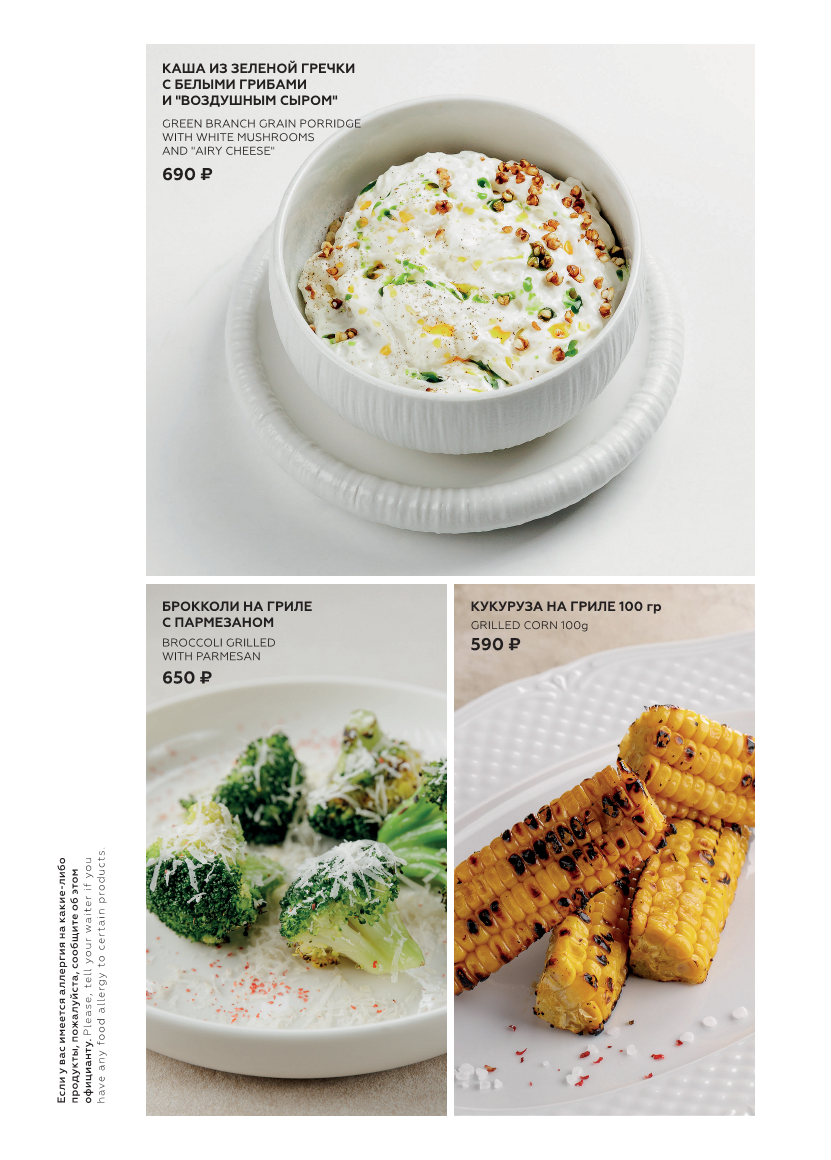 КАША ИЗ ЗЕЛЕНОЙ ГРЕЧКИ
С БЕЛЫМИ ГРИБАМИ
И "ВОЗДУШНЫМ СЫРОМ"

GREEN BRANCH GRAIN PORRIDGE
WITH WHITE MUSHROOMS
AND "AIRY CHEESE"

690 ₽

БРОККОЛИ НА ГРИЛЕ
С ПАРМЕЗАНОМ

BROCCOLI GRILLED
WITH PARMESAN

650 ₽

КУКУРУЗА НА ГРИЛЕ 100 гр

GRILLED CORN 100g

590 ₽

Если у вас имеется аллергия на какие-либо продукты, пожалуйста, сообщите об этом официанту. Please, tell your waiter if you have any food allergy to certain products